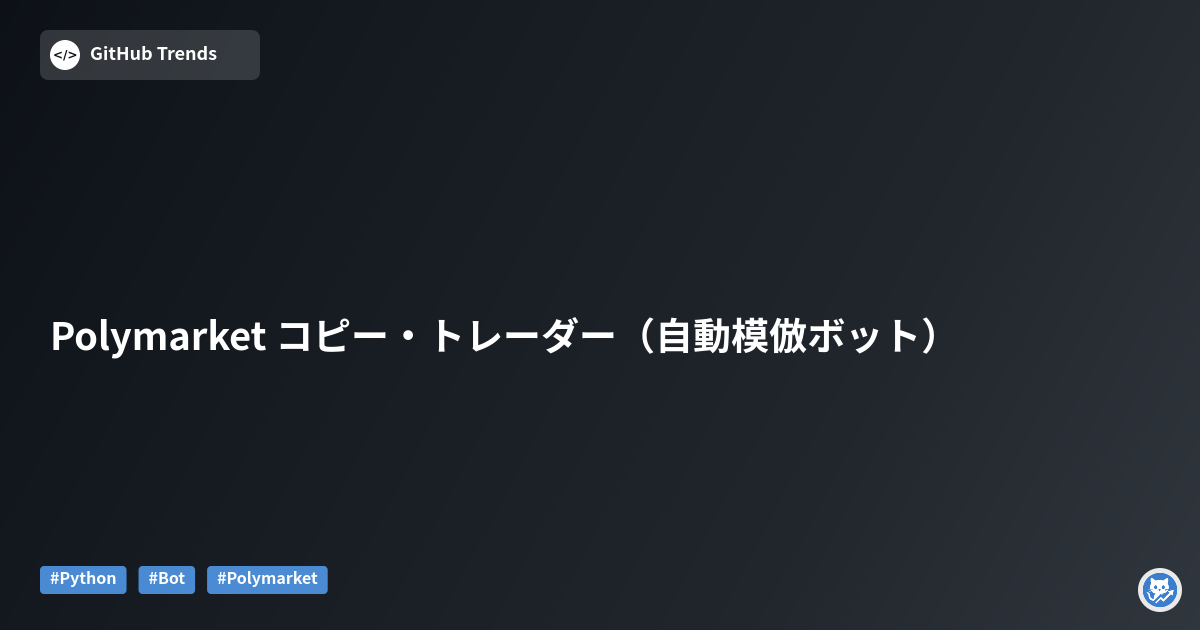 </> GitHub Trends

Polymarket コピー・トレーダー（自動模倣ボット）

#Python #Bot #Polymarket